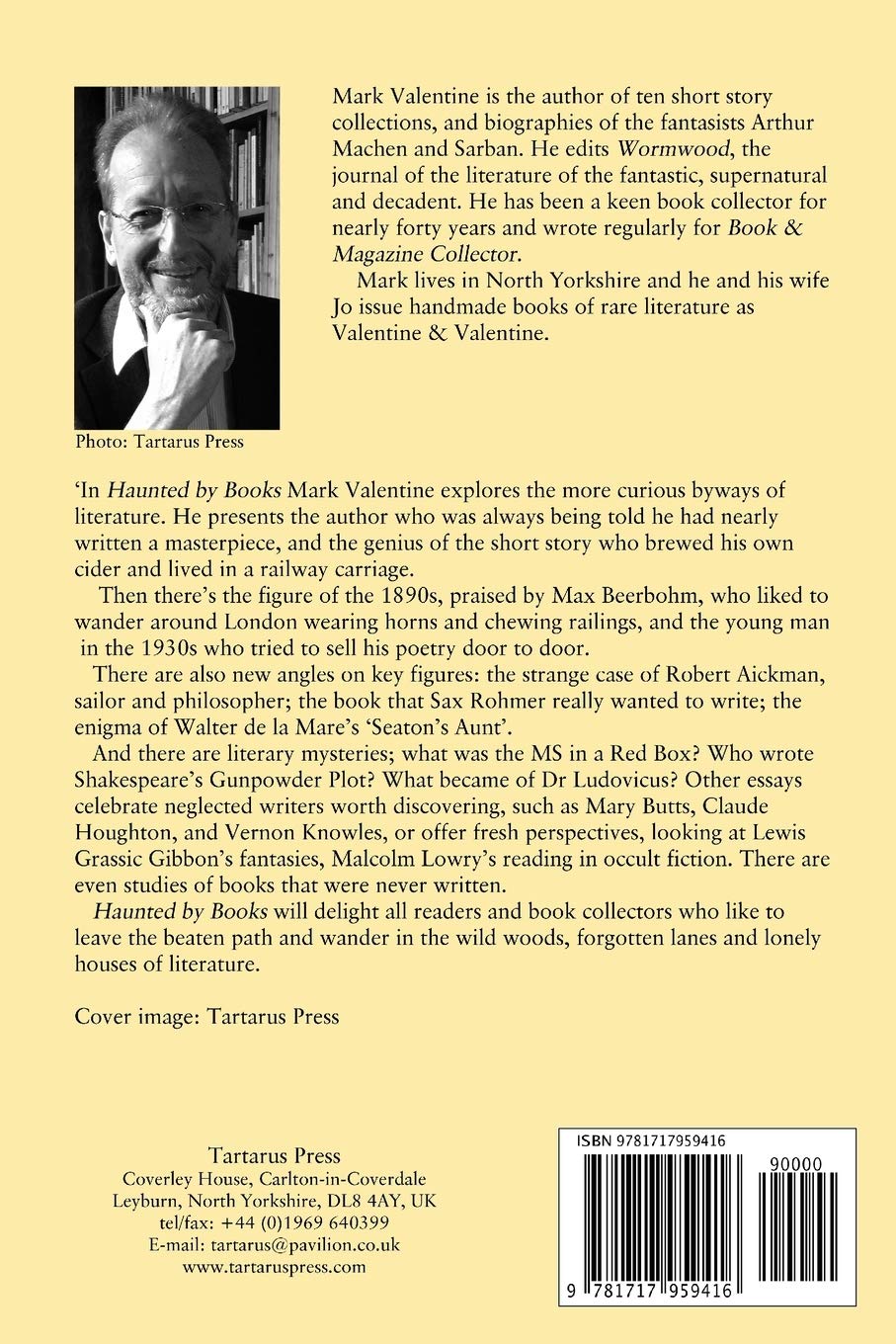 Mark Valentine is the author of ten short story collections, and biographies of the fantasists Arthur Machen and Sarban. He edits Wormwood, the journal of the literature of the fantastic, supernatural and decadent. He has been a keen book collector for nearly forty years and wrote regularly for Book & Magazine Collector.

Mark lives in North Yorkshire and he and his wife Jo issue handmade books of rare literature as Valentine & Valentine.

Photo: Tartarus Press

'In Haunted by Books Mark Valentine explores the more curious byways of literature. He presents the author who was always being told he had nearly written a masterpiece, and the genius of the short story who brewed his own cider and lived in a railway carriage.

Then there's the figure of the 1890s, praised by Max Beerbohm, who liked to wander around London wearing horns and chewing railings, and the young man in the 1930s who tried to sell his poetry door to door.

There are also new angles on key figures: the strange case of Robert Aickman, sailor and philosopher; the book that Sax Rohmer really wanted to write; the enigma of Walter de la Mare's 'Seaton's Aunt'.

And there are literary mysteries; what was the MS in a Red Box? Who wrote Shakespeare's Gunpowder Plot? What became of Dr Ludovicus? Other essays celebrate neglected writers worth discovering, such as Mary Butts, Claude Houghton, and Vernon Knowles, or offer fresh perspectives, looking at Lewis Grassic Gibbon's fantasies, Malcolm Lowry's reading in occult fiction. There are even studies of books that were never written.

Haunted by Books will delight all readers and book collectors who like to leave the beaten path and wander in the wild woods, forgotten lanes and lonely houses of literature.

Cover image: Tartarus Press

Tartarus Press
Coverley House, Carlton-in-Coverdale
Leyburn, North Yorkshire, DL8 4AY, UK
tel/fax: +44 (0)1969 640399
E-mail: tartarus@pavilion.co.uk
www.tartaruspress.com

ISBN 9781717959416
90000
9 781717 959416